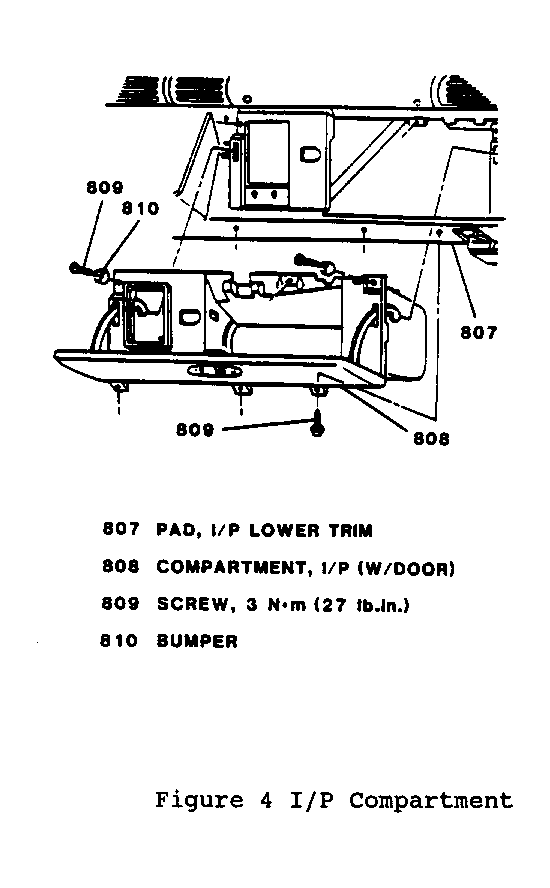 809
810
807
809
808

807 PAD, I/P LOWER TRIM
808 COMPARTMENT, I/P (W/DOOR)
809 SCREW, 3 N·m (27 lb.in.)
810 BUMPER

Figure 4 I/P Compartment